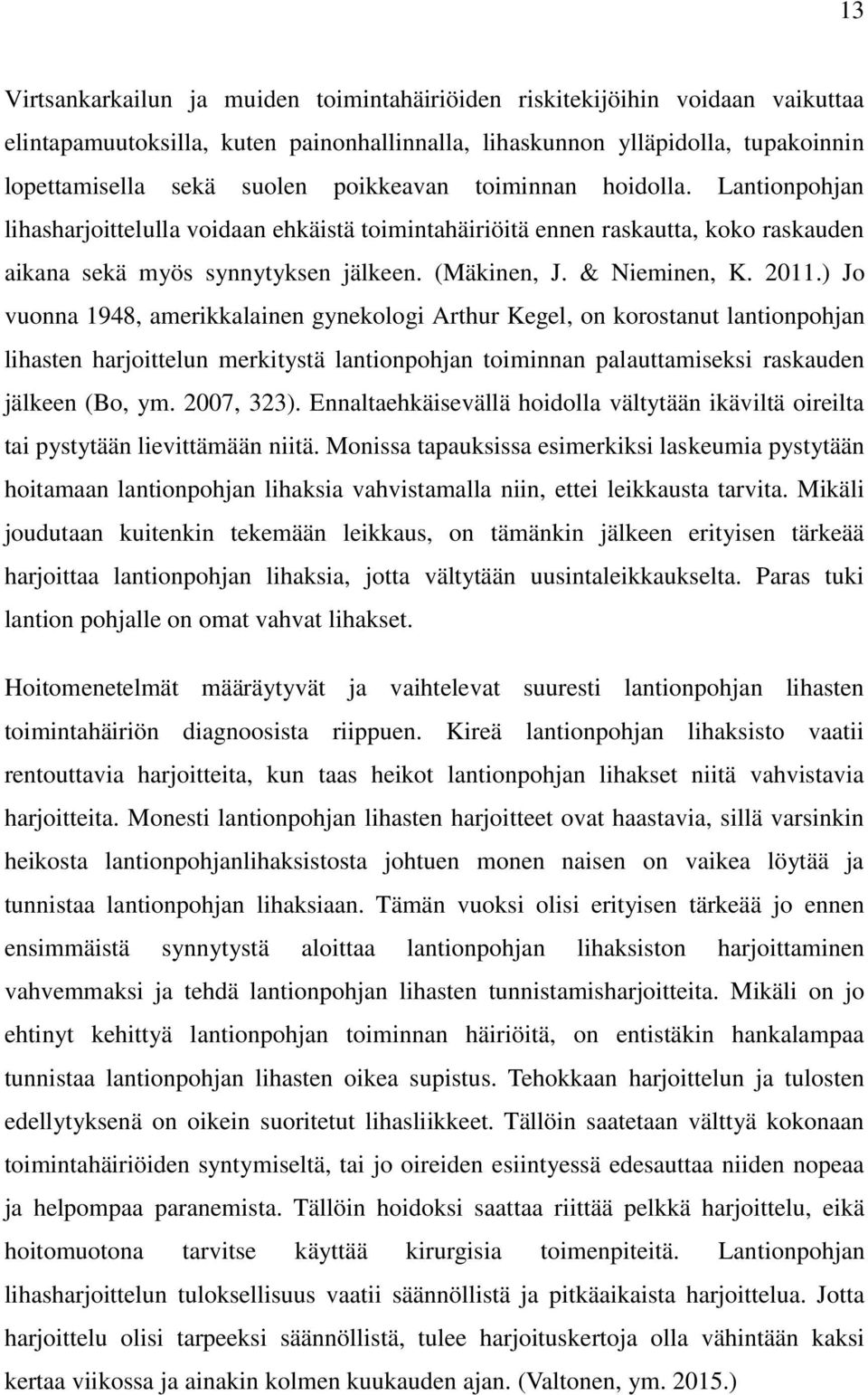 13

Virtsankarkailun ja muiden toimintahäiriöiden riskitekijöihin voidaan vaikuttaa elintapamuutoksilla, kuten painonhallinnalla, lihaskunnon ylläpidolla, tupakoinnin lopettamisella sekä suolen poikkeavan toiminnan hoidolla. Lantionpohjan lihasharjoittelulla voidaan ehkäistä toimintahäiriöitä ennen raskautta, koko raskauden aikana sekä myös synnytyksen jälkeen. (Mäkinen, J. & Nieminen, K. 2011.) Jo vuonna 1948, amerikkalainen gynekologi Arthur Kegel, on korostanut lantionpohjan lihasten harjoittelun merkitystä lantionpohjan toiminnan palauttamiseksi raskauden jälkeen (Bo, ym. 2007, 323). Ennaltaehkäisevällä hoidolla vältytään ikäviltä oireilta tai pystytään lievittämään niitä. Monissa tapauksissa esimerkiksi laskeumia pystytään hoitamaan lantionpohjan lihaksia vahvistamalla niin, ettei leikkausta tarvita. Mikäli joudutaan kuitenkin tekemään leikkaus, on tämänkin jälkeen erityisen tärkeää harjoittaa lantionpohjan lihaksia, jotta vältytään uusintaleikkaukselta. Paras tuki lantion pohjalle on omat vahvat lihakset.

Hoitomenetelmät määräytyvät ja vaihtelevat suuresti lantionpohjan lihasten toimintahäiriön diagnoosista riippuen. Kireä lantionpohjan lihaksisto vaatii rentouttavia harjoitteita, kun taas heikot lantionpohjan lihakset niitä vahvistavia harjoitteita. Monesti lantionpohjan lihasten harjoitteet ovat haastavia, sillä varsinkin heikosta lantionpohjanlihaksistosta johtuen monen naisen on vaikea löytää ja tunnistaa lantionpohjan lihaksiaan. Tämän vuoksi olisi erityisen tärkeää jo ennen ensimmäistä synnytystä aloittaa lantionpohjan lihaksiston harjoittaminen vahvemmaksi ja tehdä lantionpohjan lihasten tunnistamisharjoitteita. Mikäli on jo ehtinyt kehittyä lantionpohjan toiminnan häiriöitä, on entistäkin hankalampaa tunnistaa lantionpohjan lihasten oikea supistus. Tehokkaan harjoittelun ja tulosten edellytyksenä on oikein suoritetut lihasliikkeet. Tällöin saatetaan välttyä kokonaan toimintahäiriöiden syntymiseltä, tai jo oireiden esiintyessä edesauttaa niiden nopeaa ja helpompaa paranemista. Tällöin hoidoksi saattaa riittää pelkkä harjoittelu, eikä hoitomuotona tarvitse käyttää kirurgisia toimenpiteitä. Lantionpohjan lihasharjoittelun tuloksellisuus vaatii säännöllistä ja pitkäaikaista harjoittelua. Jotta harjoittelu olisi tarpeeksi säännöllistä, tulee harjoituskertoja olla vähintään kaksi kertaa viikossa ja ainakin kolmen kuukauden ajan. (Valtonen, ym. 2015.)